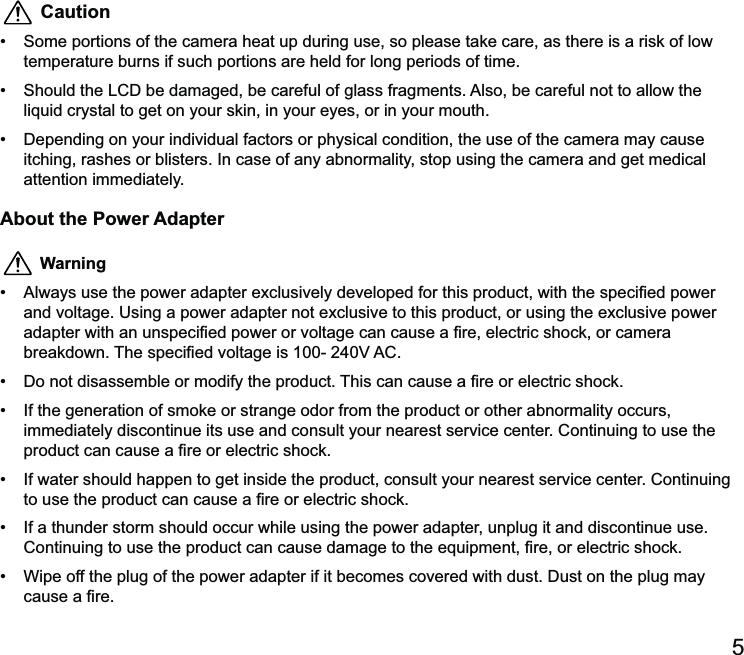 Caution

• Some portions of the camera heat up during use, so please take care, as there is a risk of low temperature burns if such portions are held for long periods of time.

• Should the LCD be damaged, be careful of glass fragments. Also, be careful not to allow the liquid crystal to get on your skin, in your eyes, or in your mouth.

• Depending on your individual factors or physical condition, the use of the camera may cause itching, rashes or blisters. In case of any abnormality, stop using the camera and get medical attention immediately.

About the Power Adapter

Warning

• Always use the power adapter exclusively developed for this product, with the specified power and voltage. Using a power adapter not exclusive to this product, or using the exclusive power adapter with an unspecified power or voltage can cause a fire, electric shock, or camera breakdown. The specified voltage is 100- 240V AC.

• Do not disassemble or modify the product. This can cause a fire or electric shock.

• If the generation of smoke or strange odor from the product or other abnormality occurs, immediately discontinue its use and consult your nearest service center. Continuing to use the product can cause a fire or electric shock.

• If water should happen to get inside the product, consult your nearest service center. Continuing to use the product can cause a fire or electric shock.

• If a thunder storm should occur while using the power adapter, unplug it and discontinue use. Continuing to use the product can cause damage to the equipment, fire, or electric shock.

• Wipe off the plug of the power adapter if it becomes covered with dust. Dust on the plug may cause a fire.

5